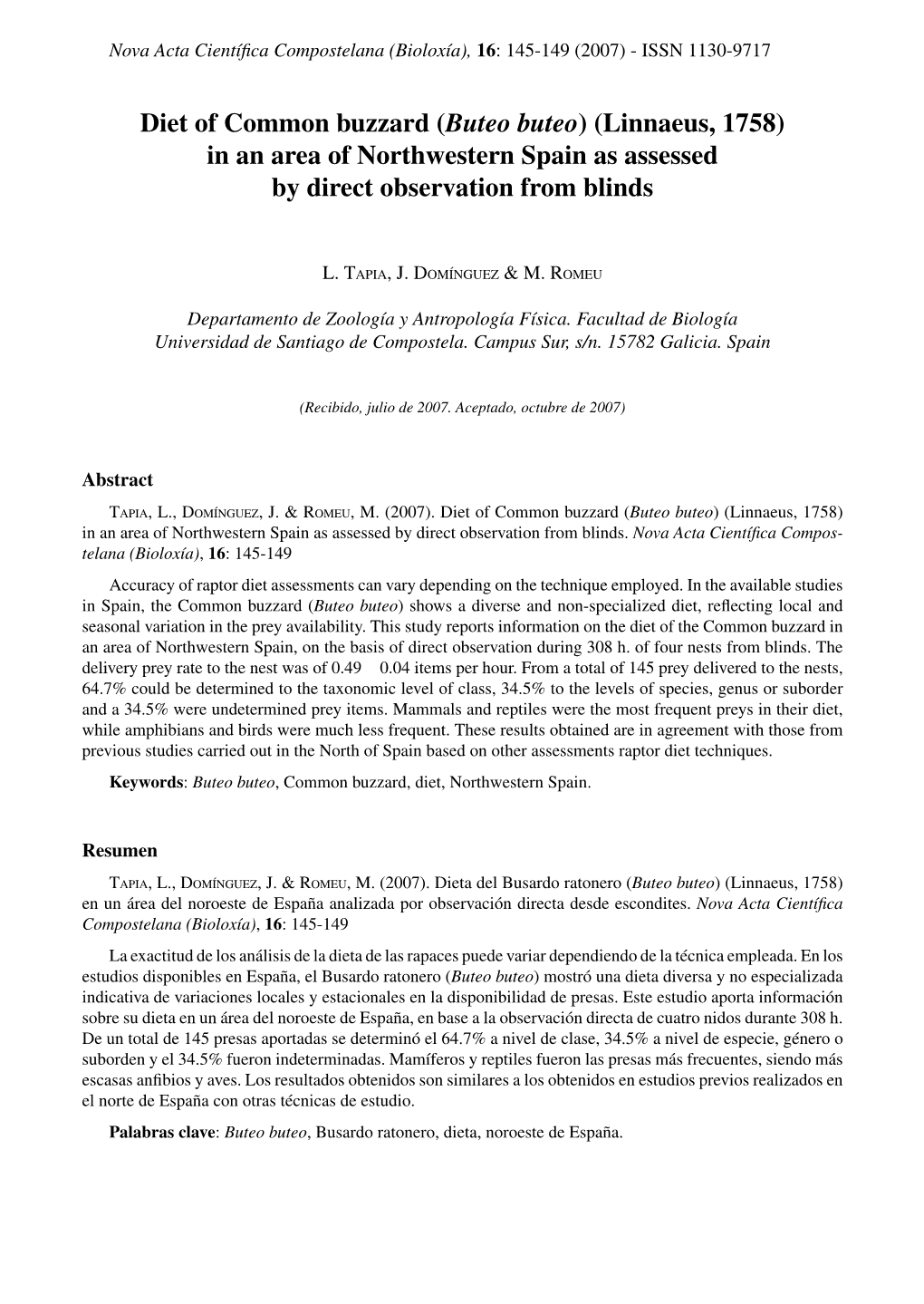 Nova Acta Científica Compostelana (Bioloxía), 16: 145-149 (2007) - ISSN 1130-9717

Diet of Common buzzard (Buteo buteo) (Linnaeus, 1758) in an area of Northwestern Spain as assessed by direct observation from blinds

L. Tapia, J. Domínguez & M. Romeu

Departamento de Zoología y Antropología Física. Facultad de Biología Universidad de Santiago de Compostela. Campus Sur, s/n. 15782 Galicia. Spain

(Recibido, julio de 2007. Aceptado, octubre de 2007)

Abstract

Tapia, L., Domínguez, J. & Romeu, M. (2007). Diet of Common buzzard (Buteo buteo) (Linnaeus, 1758) in an area of Northwestern Spain as assessed by direct observation from blinds. Nova Acta Científica Compostelana (Bioloxía), 16: 145-149

Accuracy of raptor diet assessments can vary depending on the technique employed. In the available studies in Spain, the Common buzzard (Buteo buteo) shows a diverse and non-specialized diet, reflecting local and seasonal variation in the prey availability. This study reports information on the diet of the Common buzzard in an area of Northwestern Spain, on the basis of direct observation during 308 h. of four nests from blinds. The delivery prey rate to the nest was of 0.49 0.04 items per hour. From a total of 145 prey delivered to the nests, 64.7% could be determined to the taxonomic level of class, 34.5% to the levels of species, genus or suborder and a 34.5% were undetermined prey items. Mammals and reptiles were the most frequent preys in their diet, while amphibians and birds were much less frequent. These results obtained are in agreement with those from previous studies carried out in the North of Spain based on other assessments raptor diet techniques.

Keywords: Buteo buteo, Common buzzard, diet, Northwestern Spain.

Resumen

Tapia, L., Domínguez, J. & Romeu, M. (2007). Dieta del Busardo ratonero (Buteo buteo) (Linnaeus, 1758) en un área del noroeste de España analizada por observación directa desde escondites. Nova Acta Científica Compostelana (Bioloxía), 16: 145-149

La exactitud de los análisis de la dieta de las rapaces puede variar dependiendo de la técnica empleada. En los estudios disponibles en España, el Busardo ratonero (Buteo buteo) mostró una dieta diversa y no especializada indicativa de variaciones locales y estacionales en la disponibilidad de presas. Este estudio aporta información sobre su dieta en un área del noroeste de España, en base a la observación directa de cuatro nidos durante 308 h. De un total de 145 presas aportadas se determinó el 64.7% a nivel de clase, 34.5% a nivel de especie, género o suborden y el 34.5% fueron indeterminadas. Mamíferos y reptiles fueron las presas más frecuentes, siendo más escasas anfibios y aves. Los resultados obtenidos son similares a los obtenidos en estudios previos realizados en el norte de España con otras técnicas de estudio.

Palabras clave: Buteo buteo, Busardo ratonero, dieta, noroeste de España.